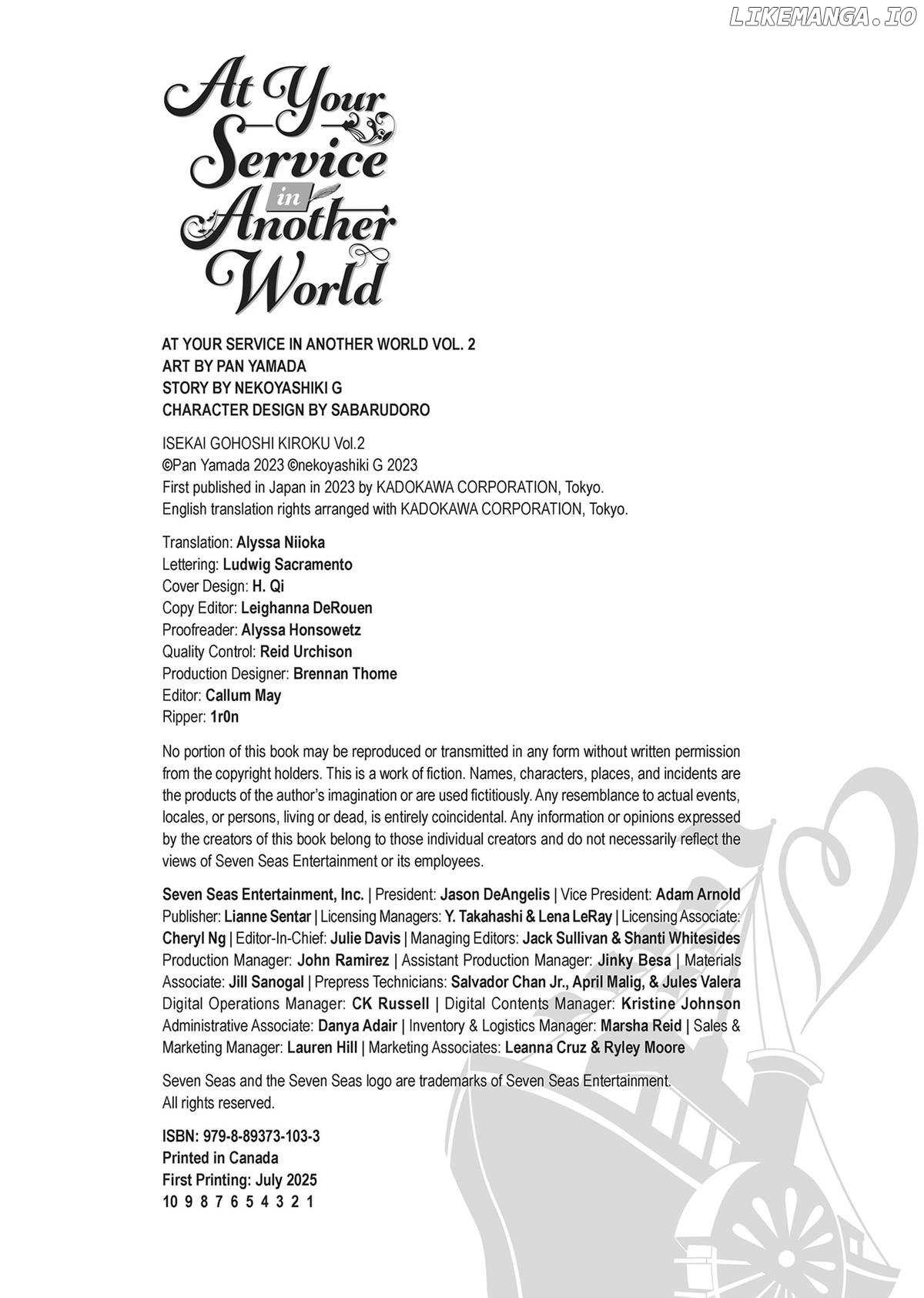 LIKEMANGA.IO

At Your Service in Another World

AT YOUR SERVICE IN ANOTHER WORLD VOL. 2
ART BY PAN YAMADA
STORY BY NEKOYASHIKI G
CHARACTER DESIGN BY SABARUDORO

ISEKAI GOHOSHI KIROKU Vol.2
©Pan Yamada 2023 ©nekoyashiki G 2023
First published in Japan in 2023 by KADOKAWA CORPORATION, Tokyo.
English translation rights arranged with KADOKAWA CORPORATION, Tokyo.

Translation: Alyssa Niioka
Lettering: Ludwig Sacramento
Cover Design: H. Qi
Copy Editor: Leighanna DeRouen
Proofreader: Alyssa Honsowetz
Quality Control: Reid Urchison
Production Designer: Brennan Thome
Editor: Callum May
Ripper: 1r0n

No portion of this book may be reproduced or transmitted in any form without written permission from the copyright holders. This is a work of fiction. Names, characters, places, and incidents are the products of the author's imagination or are used fictitiously. Any resemblance to actual events, locales, or persons, living or dead, is entirely coincidental. Any information or opinions expressed by the creators of this book belong to those individual creators and do not necessarily reflect the views of Seven Seas Entertainment or its employees.

Seven Seas Entertainment, Inc. | President: Jason DeAngelis | Vice President: Adam Arnold Publisher: Lianne Sentar | Licensing Managers: Y. Takahashi & Lena LeRay | Licensing Associate: Cheryl Ng | Editor-In-Chief: Julie Davis | Managing Editors: Jack Sullivan & Shanti Whitesides Production Manager: John Ramirez | Assistant Production Manager: Jinky Besa | Materials Associate: Jill Sanogal | Prepress Technicians: Salvador Chan Jr., April Malig, & Jules Valera Digital Operations Manager: CK Russell | Digital Contents Manager: Kristine Johnson Administrative Associate: Danya Adair | Inventory & Logistics Manager: Marsha Reid | Sales & Marketing Manager: Lauren Hill | Marketing Associates: Leanna Cruz & Ryley Moore

Seven Seas and the Seven Seas logo are trademarks of Seven Seas Entertainment. All rights reserved.

ISBN: 979-8-89373-103-3
Printed in Canada
First Printing: July 2025
10 9 8 7 6 5 4 3 2 1